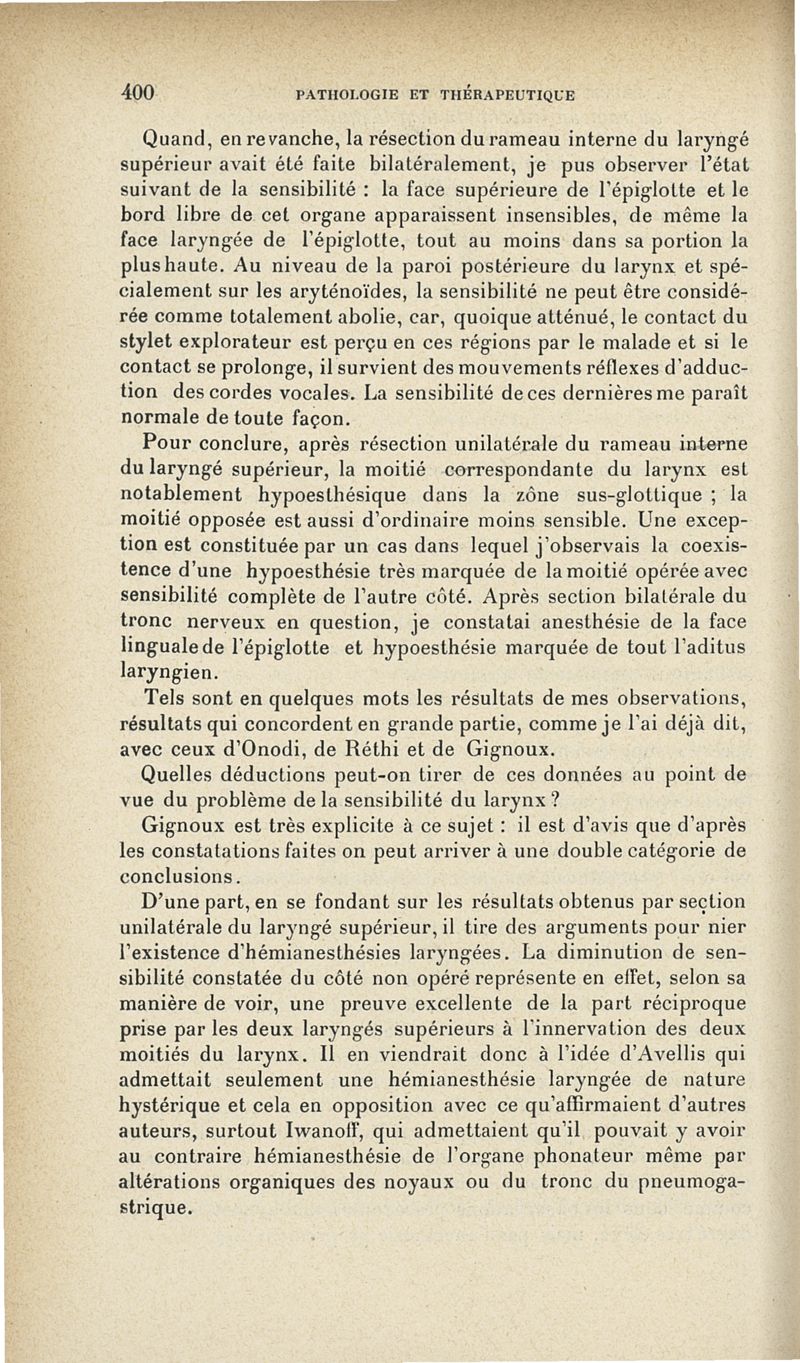 400 PATHOLOGIE ET THÉRAPEUTIQUE

Quand, en revanche, la résection du rameau interne du laryngé supérieur avait été faite bilatéralement, je pus observer l'état suivant de la sensibilité : la face supérieure de l'épiglotte et le bord libre de cet organe apparaissent insensibles, de même la face laryngée de l'épiglotte, tout au moins dans sa portion la plus haute. Au niveau de la paroi postérieure du larynx et spécialement sur les aryténoïdes, la sensibilité ne peut être considérée comme totalement abolie, car, quoique atténué, le contact du stylet explorateur est perçu en ces régions par le malade et si le contact se prolonge, il survient des mouvements réflexes d'adduction des cordes vocales. La sensibilité de ces dernières me paraît normale de toute façon.

Pour conclure, après résection unilatérale du rameau interne du laryngé supérieur, la moitié correspondante du larynx est notablement hypoesthésique dans la zône sus-glottique ; la moitié opposée est aussi d'ordinaire moins sensible. Une exception est constituée par un cas dans lequel j'observais la coexistence d'une hypoesthésie très marquée de la moitié opérée avec sensibilité complète de l'autre côté. Après section bilatérale du tronc nerveux en question, je constatai anesthésie de la face linguale de l'épiglotte et hypoesthésie marquée de tout l'aditus laryngien.

Tels sont en quelques mots les résultats de mes observations, résultats qui concordent en grande partie, comme je l'ai déjà dit, avec ceux d'Onodi, de Réthi et de Gignoux.

Quelles déductions peut-on tirer de ces données au point de vue du problème de la sensibilité du larynx ?

Gignoux est très explicite à ce sujet : il est d'avis que d'après les constatations faites on peut arriver à une double catégorie de conclusions.

D'une part, en se fondant sur les résultats obtenus par section unilatérale du laryngé supérieur, il tire des arguments pour nier l'existence d'hémianesthésies laryngées. La diminution de sensibilité constatée du côté non opéré représente en effet, selon sa manière de voir, une preuve excellente de la part réciproque prise par les deux laryngés supérieurs à l'innervation des deux moitiés du larynx. Il en viendrait donc à l'idée d'Avellis qui admettait seulement une hémianesthésie laryngée de nature hystérique et cela en opposition avec ce qu'affirmaient d'autres auteurs, surtout Iwanoff, qui admettaient qu'il pouvait y avoir au contraire hémianesthésie de l'organe phonateur même par altérations organiques des noyaux ou du tronc du pneumogastrique.